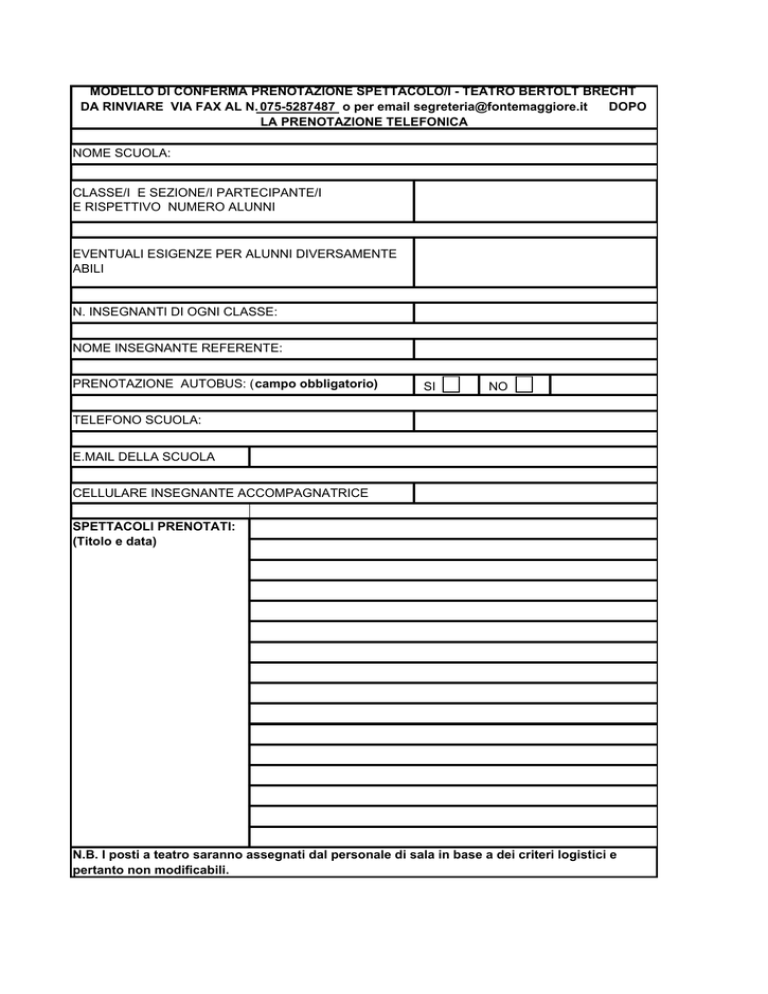 MODELLO DI CONFERMA PRENOTAZIONE SPETTACOLO/I - TEATRO BERTOLT BRECHT
DA RINVIARE VIA FAX AL N. 075-5287487 o per email segreteria@fontemaggiore.it DOPO LA PRENOTAZIONE TELEFONICA

NOME SCUOLA:

CLASSE/I E SEZIONE/I PARTECIPANTE/I E RISPETTIVO NUMERO ALUNNI

EVENTUALI ESIGENZE PER ALUNNI DIVERSAMENTE ABILI

N. INSEGNANTI DI OGNI CLASSE:

NOME INSEGNANTE REFERENTE:

PRENOTAZIONE AUTOBUS: (campo obbligatorio) SI NO

TELEFONO SCUOLA:

E.MAIL DELLA SCUOLA

CELLULARE INSEGNANTE ACCOMPAGNATRICE

SPETTACOLI PRENOTATI:
(Titolo e data)

N.B. I posti a teatro saranno assegnati dal personale di sala in base a dei criteri logistici e pertanto non modificabili.